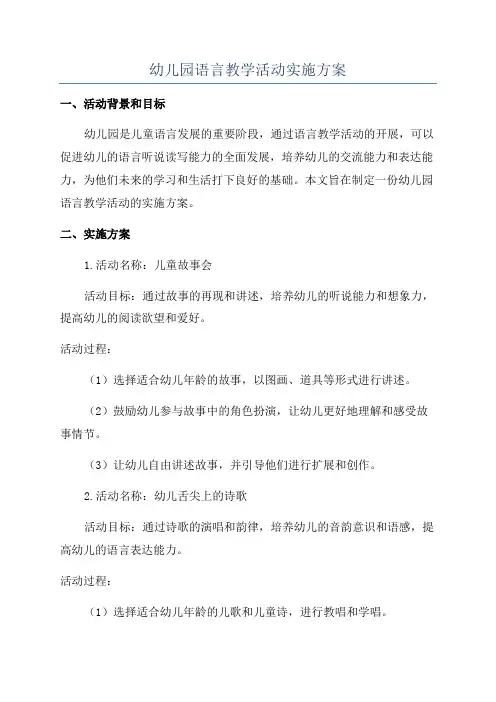 幼儿园语言教学活动实施方案

一、活动背景和目标

幼儿园是儿童语言发展的重要阶段，通过语言教学活动的开展，可以促进幼儿的语言听说读写能力的全面发展，培养幼儿的交流能力和表达能力，为他们未来的学习和生活打下良好的基础。本文旨在制定一份幼儿园语言教学活动的实施方案。

二、实施方案

1.活动名称：儿童故事会

活动目标：通过故事的再现和讲述，培养幼儿的听说能力和想象力，提高幼儿的阅读欲望和爱好。

活动过程：

（1）选择适合幼儿年龄的故事，以图画、道具等形式进行讲述。

（2）鼓励幼儿参与故事中的角色扮演，让幼儿更好地理解和感受故事情节。

（3）让幼儿自由讲述故事，并引导他们进行扩展和创作。

2.活动名称：幼儿舌尖上的诗歌

活动目标：通过诗歌的演唱和韵律，培养幼儿的音韵意识和语感，提高幼儿的语言表达能力。

活动过程：

（1）选择适合幼儿年龄的儿歌和儿童诗，进行教唱和学唱。